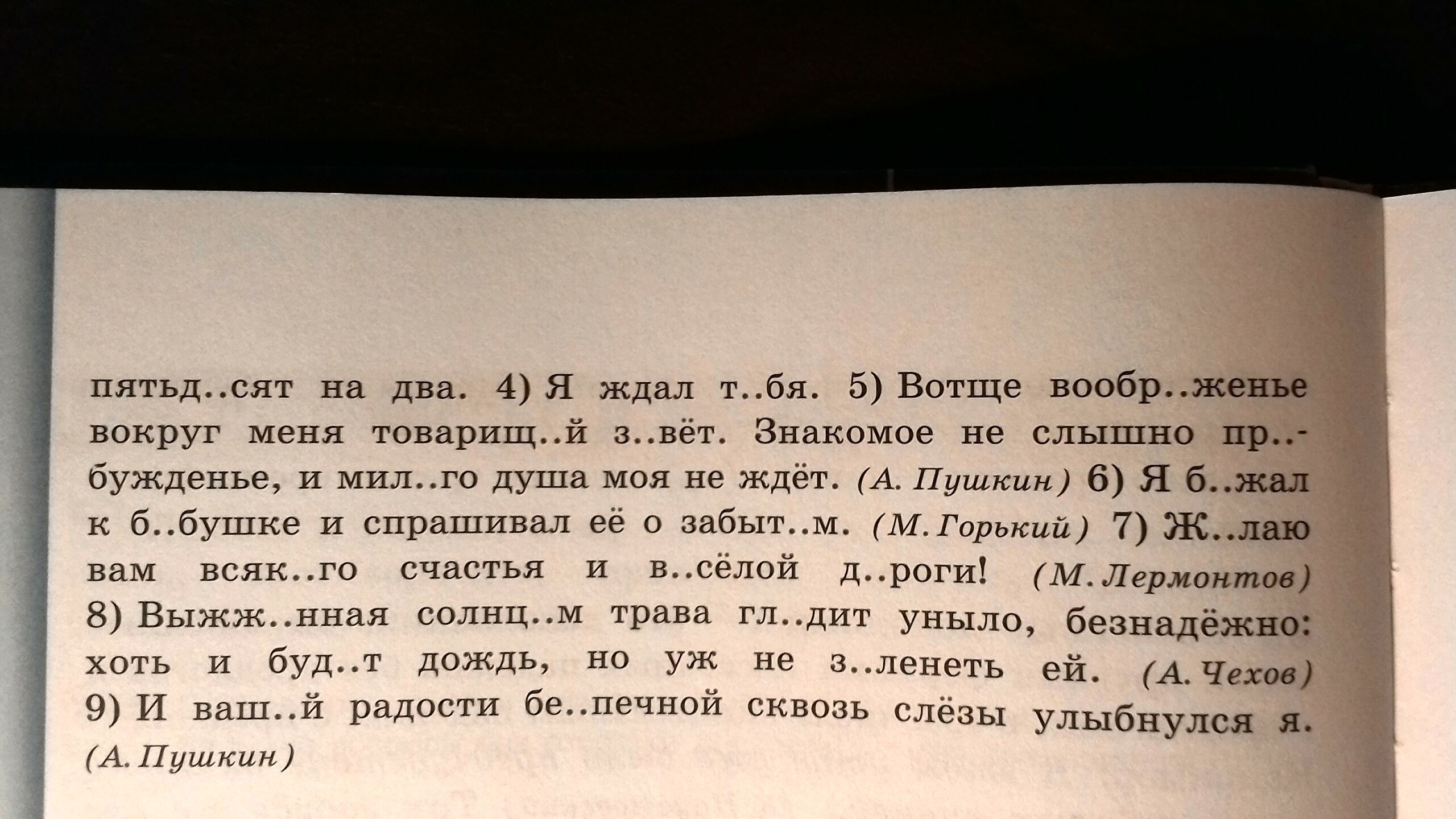 пятьд..сят на два. 4) Я ждал т..бя. 5) Вотще вообр..женье вокруг меня товарищ..й з..вёт. Знакомое не слышно пр..бужденье, и мил..го душа моя не ждёт. (А. Пушкин) 6) Я б..жал к б..бушке и спрашивал её о забыт..м. (М. Горький) 7) Ж..лаю вам всяк..го счастья и в..сёлой д..роги! (М. Лермонтов) 8) Выжж..нная солнц..м трава гл..дит уныло, безнадёжно: хоть и буд..т дождь, но уж не з..ленеть ей. (А. Чехов) 9) И ваш..й радости бе..печной сквозь слёзы улыбнулся я. (А. Пушкин)